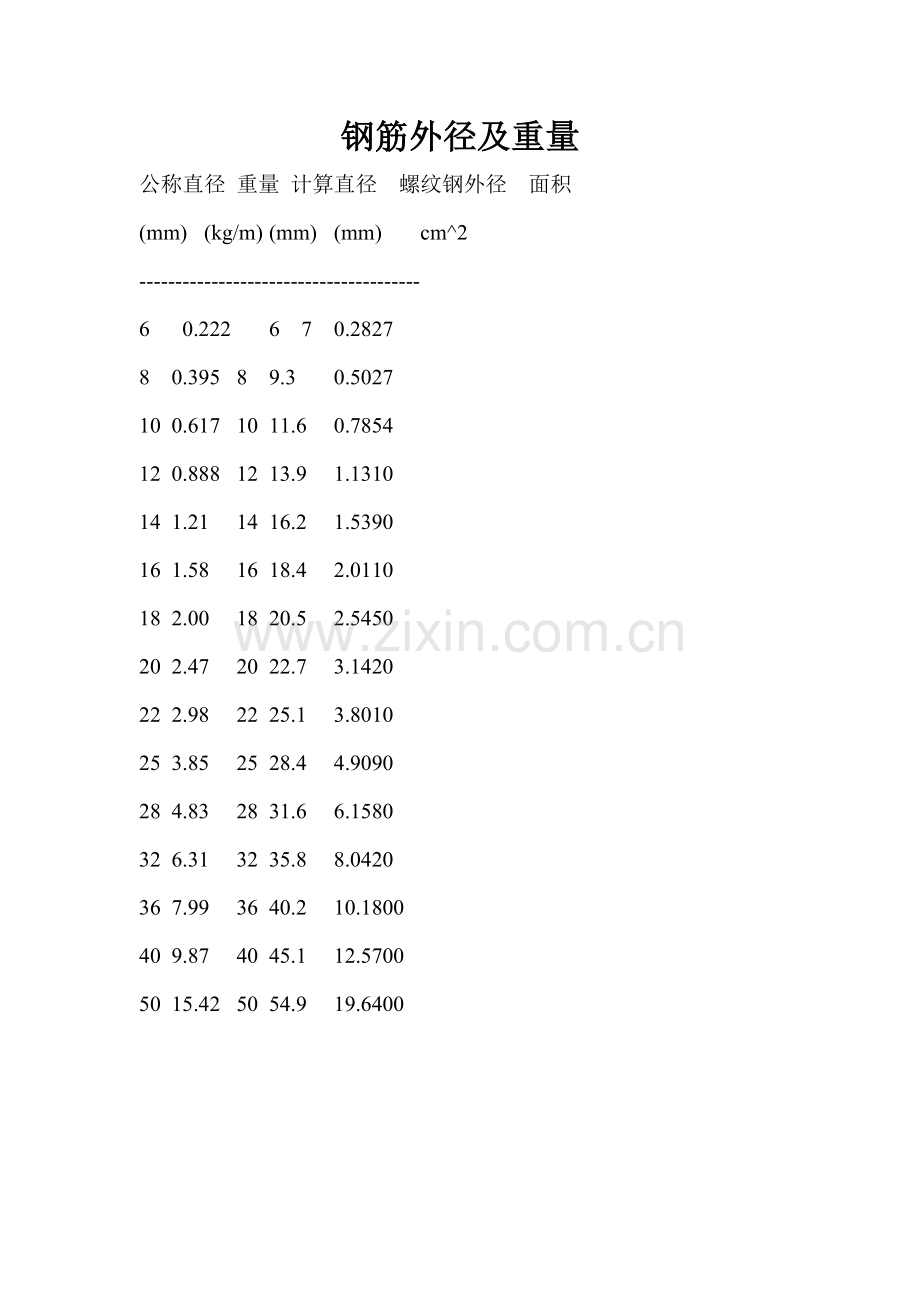 钢筋外径及重量

公称直径 重量 计算直径 螺纹钢外径 面积

(mm) (kg/m) (mm) (mm) cm^2

---------------------------------------

6 0.222 6 7 0.2827

8 0.395 8 9.3 0.5027

10 0.617 10 11.6 0.7854

12 0.888 12 13.9 1.1310

14 1.21 14 16.2 1.5390

16 1.58 16 18.4 2.0110

18 2.00 18 20.5 2.5450

20 2.47 20 22.7 3.1420

22 2.98 22 25.1 3.8010

25 3.85 25 28.4 4.9090

28 4.83 28 31.6 6.1580

32 6.31 32 35.8 8.0420

36 7.99 36 40.2 10.1800

40 9.87 40 45.1 12.5700

50 15.42 50 54.9 19.6400

www.zixin.com.cn